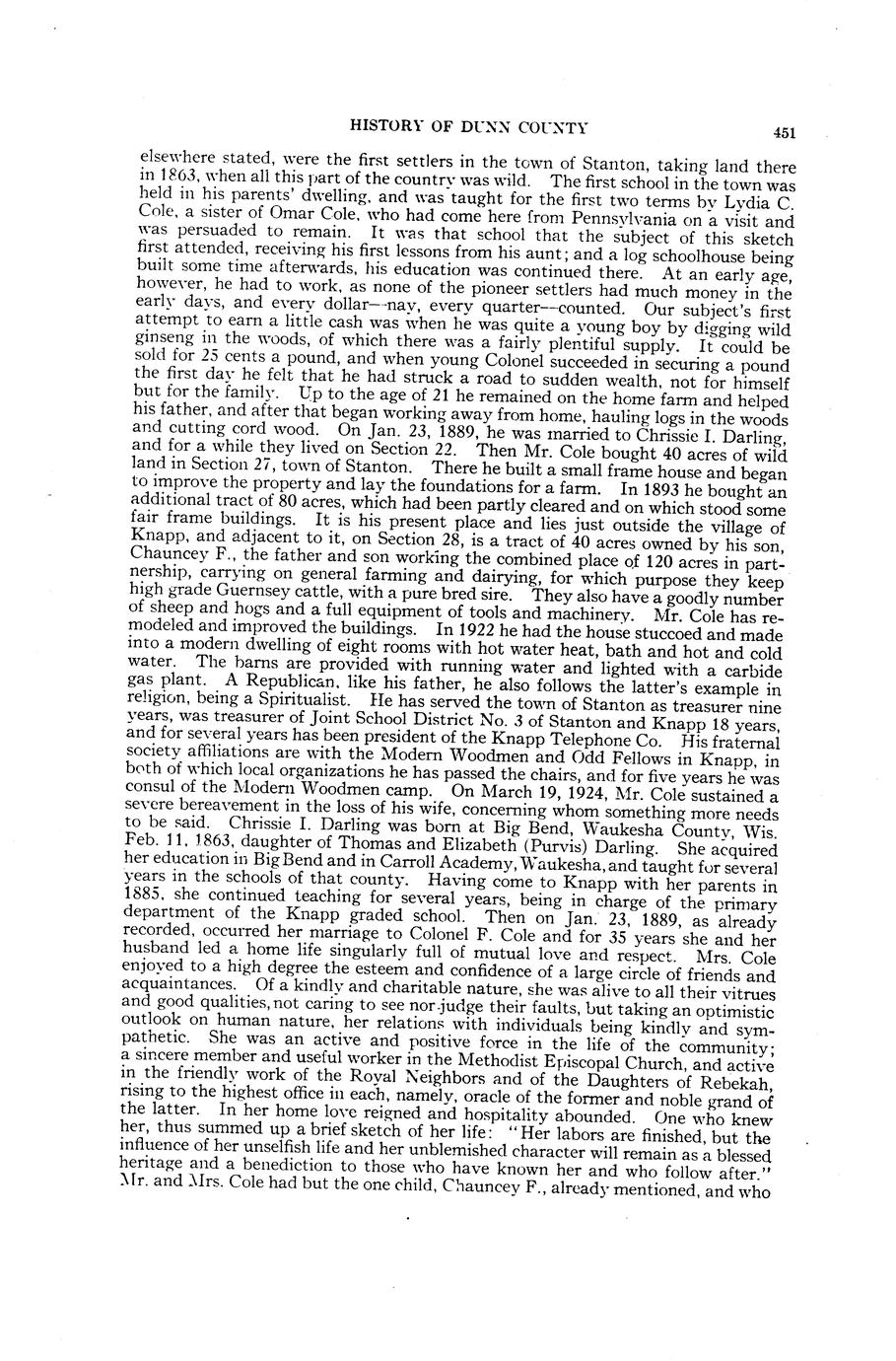 HISTORY OF DUNN COUNTY 451

elsewhere stated, were the first settlers in the town of Stanton, taking land there in 1863, when all this part of the country was wild. The first school in the town was held in his parents' dwelling, and was taught for the first two terms by Lydia C. Cole, a sister of Omar Cole, who had come here from Pennsylvania on a visit and was persuaded to remain. It was that school that the subject of this sketch first attended, receiving his first lessons from his aunt; and a log schoolhouse being built some time afterwards, his education was continued there. At an early age, however, he had to work, as none of the pioneer settlers had much money in the early days, and every dollar—nay, every quarter—counted. Our subject's first attempt to earn a little cash was when he was quite a young boy by digging wild ginseng in the woods, of which there was a fairly plentiful supply. It could be sold for 25 cents a pound, and when young Colonel succeeded in securing a pound the first day he felt that he had struck a road to sudden wealth, not for himself but for the family. Up to the age of 21 he remained on the home farm and helped his father, and after that began working away from home, hauling logs in the woods and cutting cord wood. On Jan. 23, 1889, he was married to Chrissie I. Darling, and for a while they lived on Section 22. Then Mr. Cole bought 40 acres of wild land in Section 27, town of Stanton. There he built a small frame house and began to improve the property and lay the foundations for a farm. In 1893 he bought an additional tract of 80 acres, which had been partly cleared and on which stood some fair frame buildings. It is his present place and lies just outside the village of Knapp, and adjacent to it, on Section 28, is a tract of 40 acres owned by his son, Chauncey F., the father and son working the combined place of 120 acres in partnership, carrying on general farming and dairying, for which purpose they keep high grade Guernsey cattle, with a pure bred sire. They also have a goodly number of sheep and hogs and a full equipment of tools and machinery. Mr. Cole has remodeled and improved the buildings. In 1922 he had the house stuccoed and made into a modern dwelling of eight rooms with hot water heat, bath and hot and cold water. The barns are provided with running water and lighted with a carbide gas plant. A Republican, like his father, he also follows the latter's example in religion, being a Spiritualist. He has served the town of Stanton as treasurer nine years, was treasurer of Joint School District No. 3 of Stanton and Knapp 18 years, and for several years has been president of the Knapp Telephone Co. His fraternal society affiliations are with the Modern Woodmen and Odd Fellows in Knapp, in both of which local organizations he has passed the chairs, and for five years he was consul of the Modern Woodmen camp. On March 19, 1924, Mr. Cole sustained a severe bereavement in the loss of his wife, concerning whom something more needs to be said. Chrissie I. Darling was born at Big Bend, Waukesha County, Wis. Feb. 11, 1863, daughter of Thomas and Elizabeth (Purvis) Darling. She acquired her education in Big Bend and in Carroll Academy, Waukesha, and taught for several years in the schools of that county. Having come to Knapp with her parents in 1885, she continued teaching for several years, being in charge of the primary department of the Knapp graded school. Then on Jan. 23, 1889, as already recorded, occurred her marriage to Colonel F. Cole and for 35 years she and her husband led a home life singularly full of mutual love and respect. Mrs. Cole enjoyed to a high degree the esteem and confidence of a large circle of friends and acquaintances. Of a kindly and charitable nature, she was alive to all their vitrues and good qualities, not caring to see nor judge their faults, but taking an optimistic outlook on human nature, her relations with individuals being kindly and sympathetic. She was an active and positive force in the life of the community; a sincere member and useful worker in the Methodist Episcopal Church, and active in the friendly work of the Royal Neighbors and of the Daughters of Rebekah, rising to the highest office in each, namely, oracle of the former and noble grand of the latter. In her home love reigned and hospitality abounded. One who knew her, thus summed up a brief sketch of her life: "Her labors are finished, but the influence of her unselfish life and her unblemished character will remain as a blessed heritage and a benediction to those who have known her and who follow after." Mr. and Mrs. Cole had but the one child, Chauncey F., already mentioned, and who